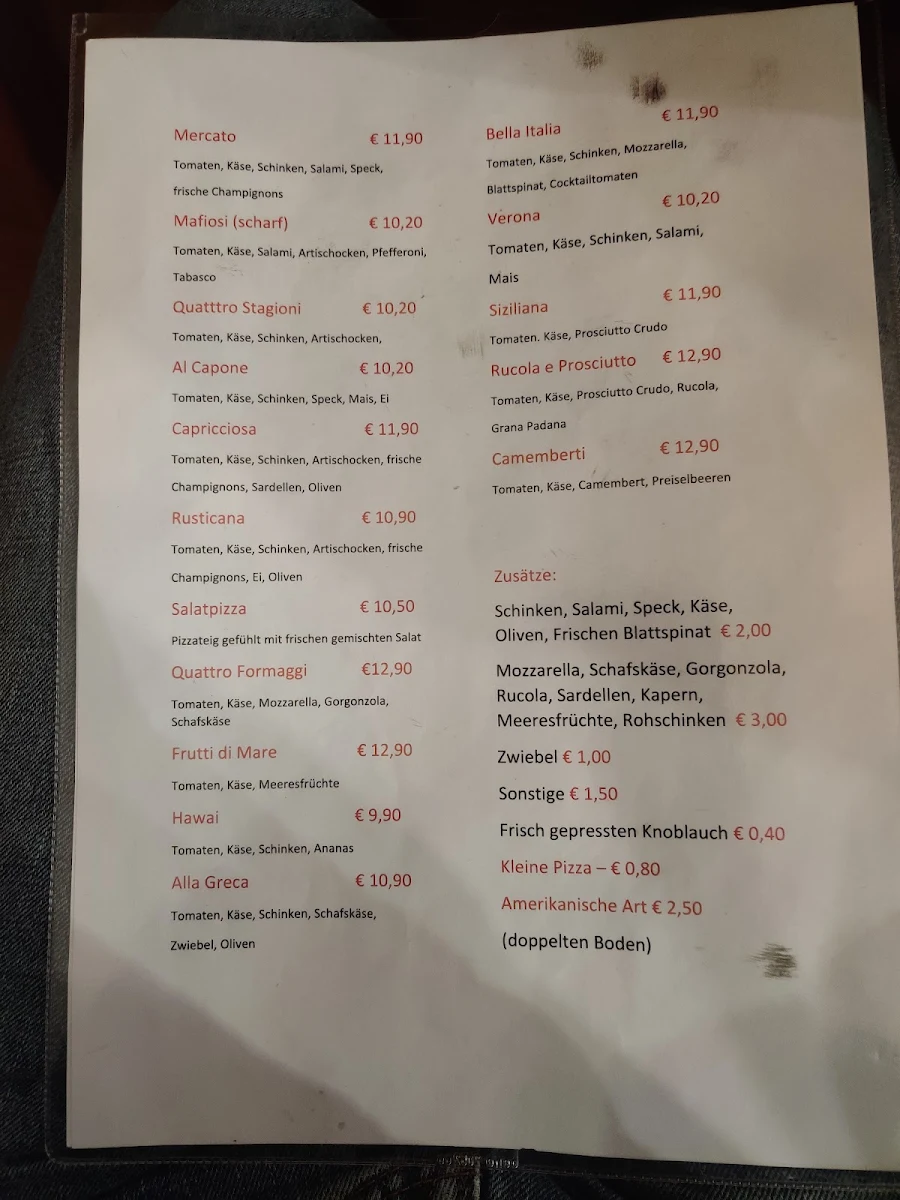 Mercato € 11,90
Tomaten, Käse, Schinken, Salami, Speck, frische Champignons

Mafiosi (scharf) € 10,20
Tomaten, Käse, Salami, Artischocken, Pfefferoni, Tabasco

Quatttro Stagioni € 10,20
Tomaten, Käse, Schinken, Artischocken,

Al Capone € 10,20
Tomaten, Käse, Schinken, Speck, Mais, Ei

Capricciosa € 11,90
Tomaten, Käse, Schinken, Artischocken, frische Champignons, Sardellen, Oliven

Rusticana € 10,90
Tomaten, Käse, Schinken, Artischocken, frische Champignons, Ei, Oliven

Salatpizza € 10,50
Pizzateig gefühlt mit frischen gemischten Salat

Quattro Formaggi €12,90
Tomaten, Käse, Mozzarella, Gorgonzola, Schafskäse

Frutti di Mare € 12,90
Tomaten, Käse, Meeresfrüchte

Hawai € 9,90
Tomaten, Käse, Schinken, Ananas

Alla Greca € 10,90
Tomaten, Käse, Schinken, Schafskäse, Zwiebel, Oliven

Bella Italia € 11,90
Tomaten, Käse, Schinken, Mozzarella, Blattspinat, Cocktailtomaten

Verona € 10,20
Tomaten, Käse, Schinken, Salami, Mais

Siziliana € 11,90
Tomaten. Käse, Prosciutto Crudo

Rucola e Prosciutto € 12,90
Tomaten, Käse, Prosciutto Crudo, Rucola, Grana Padana

Camemberti € 12,90
Tomaten, Käse, Camembert, Preiselbeeren

Zusätze:

Schinken, Salami, Speck, Käse, Oliven, Frischen Blattspinat € 2,00

Mozzarella, Schafskäse, Gorgonzola, Rucola, Sardellen, Kapern, Meeresfrüchte, Rohschinken € 3,00

Zwiebel € 1,00

Sonstige € 1,50

Frisch gepressten Knoblauch € 0,40

Kleine Pizza – € 0,80

Amerikanische Art € 2,50
(doppelten Boden)